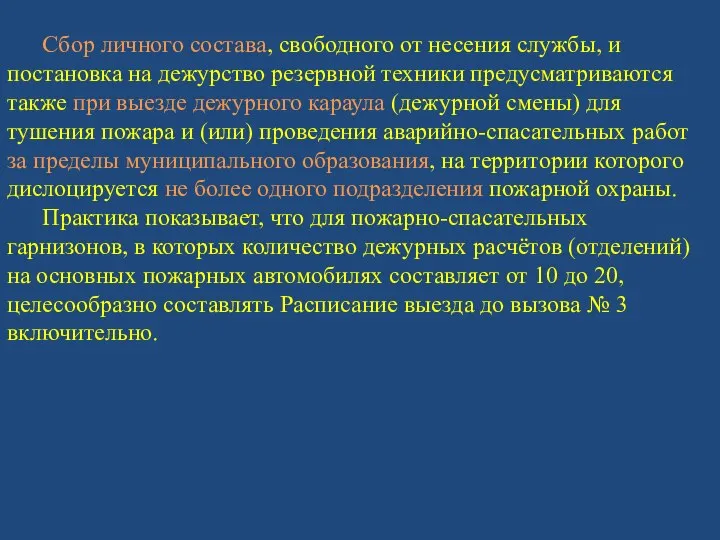 Сбор личного состава, свободного от несения службы, и постановка на дежурство резервной техники предусматриваются также при выезде дежурного караула (дежурной смены) для тушения пожара и (или) проведения аварийно-спасательных работ за пределы муниципального образования, на территории которого дислоцируется не более одного подразделения пожарной охраны.

Практика показывает, что для пожарно-спасательных гарнизонов, в которых количество дежурных расчётов (отделений) на основных пожарных автомобилях составляет от 10 до 20, целесообразно составлять Расписание выезда до вызова № 3 включительно.